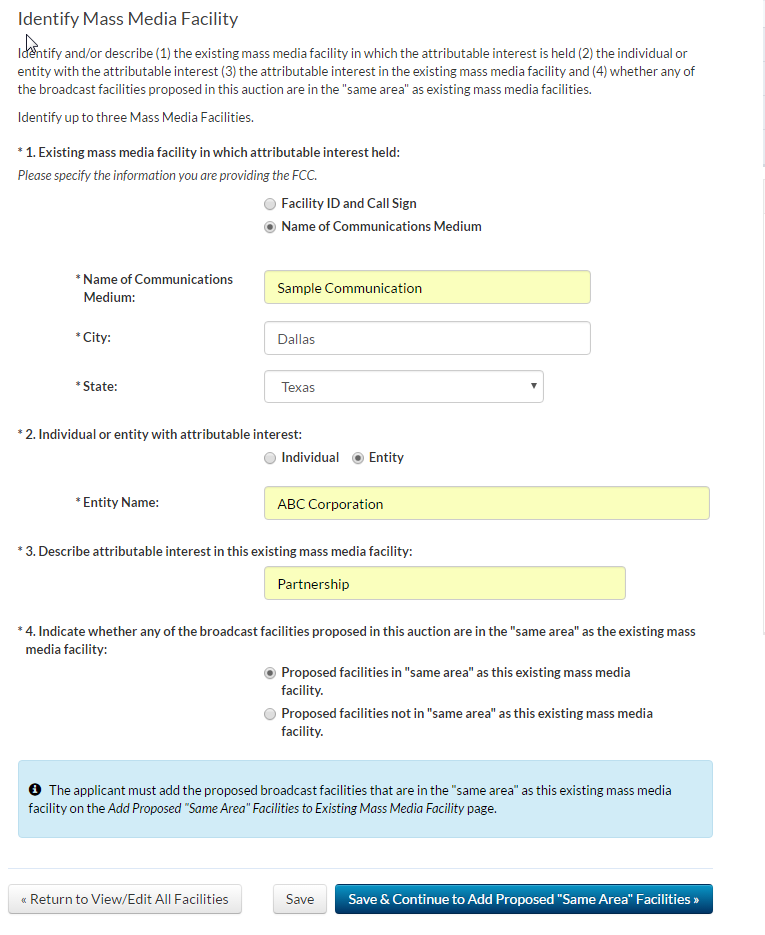 Identify Mass Media Facility

Identify and/or describe (1) the existing mass media facility in which the attributable interest is held (2) the individual or entity with the attributable interest (3) the attributable interest in the existing mass media facility and (4) whether any of the broadcast facilities proposed in this auction are in the "same area" as existing mass media facilities.

Identify up to three Mass Media Facilities.

* 1. Existing mass media facility in which attributable interest held:

Please specify the information you are providing the FCC.

Facility ID and Call Sign

Name of Communications Medium

* Name of Communications Medium:

Sample Communication

* City:

Dallas

* State:

Texas

* 2. Individual or entity with attributable interest:

Individual Entity

* Entity Name:

ABC Corporation

* 3. Describe attributable interest in this existing mass media facility:

Partnership

* 4. Indicate whether any of the broadcast facilities proposed in this auction are in the "same area" as the existing mass media facility:

Proposed facilities in "same area" as this existing mass media facility.

Proposed facilities not in "same area" as this existing mass media facility.

The applicant must add the proposed broadcast facilities that are in the "same area" as this existing mass media facility on the Add Proposed "Same Area" Facilities to Existing Mass Media Facility page.

« Return to View/Edit All Facilities

Save

Save & Continue to Add Proposed "Same Area" Facilities »